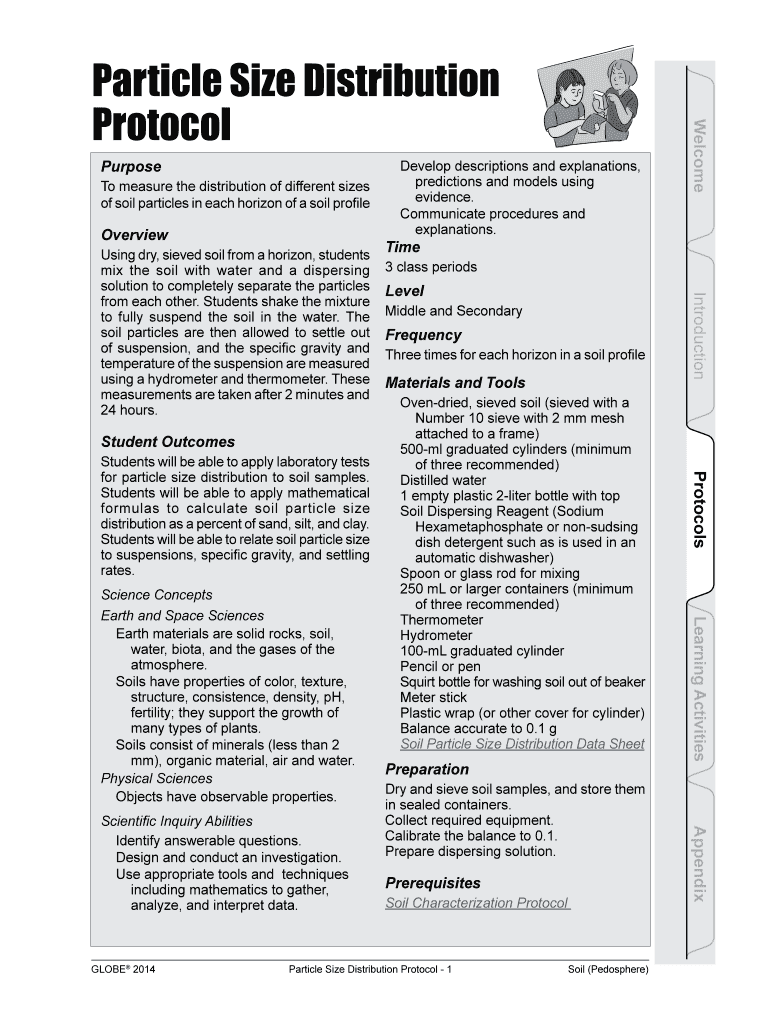 Particle Size Distribution Protocol

Purpose
To measure the distribution of different sizes of soil particles in each horizon of a soil profile

Overview
Using dry, sieved soil from a horizon, students mix the soil with water and a dispersing solution to completely separate the particles from each other. Students shake the mixture to fully suspend the soil in the water. The soil particles are then allowed to settle out of suspension, and the specific gravity and temperature of the suspension are measured using a hydrometer and thermometer. These measurements are taken after 2 minutes and 24 hours.

Student Outcomes
Students will be able to apply laboratory tests for particle size distribution to soil samples. Students will be able to apply mathematical formulas to calculate soil particle size distribution as a percent of sand, silt, and clay. Students will be able to relate soil particle size to suspensions, specific gravity, and settling rates.

Science Concepts
Earth and Space Sciences
Earth materials are solid rocks, soil, water, biota, and the gases of the atmosphere.
Soils have properties of color, texture, structure, consistence, density, pH, fertility; they support the growth of many types of plants.
Soils consist of minerals (less than 2 mm), organic material, air and water.
Physical Sciences
Objects have observable properties.

Scientific Inquiry Abilities
Identify answerable questions.
Design and conduct an investigation.
Use appropriate tools and techniques including mathematics to gather, analyze, and interpret data.
Develop descriptions and explanations, predictions and models using evidence.
Communicate procedures and explanations.

Time
3 class periods

Level
Middle and Secondary

Frequency
Three times for each horizon in a soil profile

Materials and Tools
Oven-dried, sieved soil (sieved with a Number 10 sieve with 2 mm mesh attached to a frame)
500-ml graduated cylinders (minimum of three recommended)
Distilled water
1 empty plastic 2-liter bottle with top
Soil Dispersing Reagent (Sodium Hexametaphosphate or non-sudsing dish detergent such as is used in an automatic dishwasher)
Spoon or glass rod for mixing
250 mL or larger containers (minimum of three recommended)
Thermometer
Hydrometer
100-mL graduated cylinder
Pencil or pen
Squirt bottle for washing soil out of beaker
Meter stick
Plastic wrap (or other cover for cylinder)
Balance accurate to 0.1 g
Soil Particle Size Distribution Data Sheet

Preparation
Dry and sieve soil samples, and store them in sealed containers.
Collect required equipment.
Calibrate the balance to 0.1.
Prepare dispersing solution.

Prerequisites
Soil Characterization Protocol

Welcome
Introduction
Protocols
Learning Activities
Appendix

GLOBE® 2014 Particle Size Distribution Protocol - 1 Soil (Pedosphere)